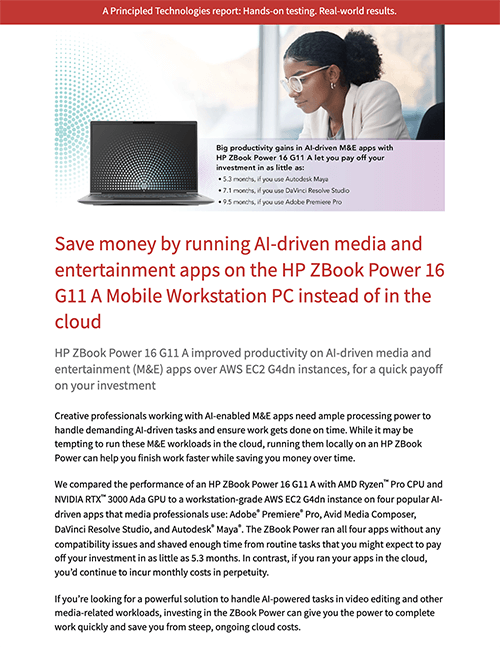 A Principled Technologies report: Hands-on testing. Real-world results.

Big productivity gains in AI-driven M&E apps with HP ZBook Power 16 G11 A let you pay off your investment in as little as:

• 5.3 months, if you use Autodesk Maya
• 7.1 months, if you use DaVinci Resolve Studio
• 9.5 months, if you use Adobe Premiere Pro

Save money by running AI-driven media and entertainment apps on the HP ZBook Power 16 G11 A Mobile Workstation PC instead of in the cloud

HP ZBook Power 16 G11 A improved productivity on AI-driven media and entertainment (M&E) apps over AWS EC2 G4dn instances, for a quick payoff on your investment

Creative professionals working with AI-enabled M&E apps need ample processing power to handle demanding AI-driven tasks and ensure work gets done on time. While it may be tempting to run these M&E workloads in the cloud, running them locally on an HP ZBook Power can help you finish work faster while saving you money over time.

We compared the performance of an HP ZBook Power 16 G11 A with AMD Ryzen™ Pro CPU and NVIDIA RTX™ 3000 Ada GPU to a workstation-grade AWS EC2 G4dn instance on four popular AI-driven apps that media professionals use: Adobe® Premiere® Pro, Avid Media Composer, DaVinci Resolve Studio, and Autodesk® Maya®. The ZBook Power ran all four apps without any compatibility issues and shaved enough time from routine tasks that you might expect to pay off your investment in as little as 5.3 months. In contrast, if you ran your apps in the cloud, you'd continue to incur monthly costs in perpetuity.

If you're looking for a powerful solution to handle AI-powered tasks in video editing and other media-related workloads, investing in the ZBook Power can give you the power to complete work quickly and save you from steep, ongoing cloud costs.